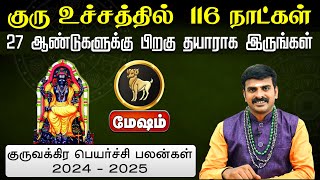 குரு உச்சத்தில் 116 நாட்கள்
27 ஆண்டுகளுக்கு பிறகு தயாராக இருங்கள்

மேஷம்

குருவக்கிர பெயர்ச்சி பலன்கள்
2024 - 2025